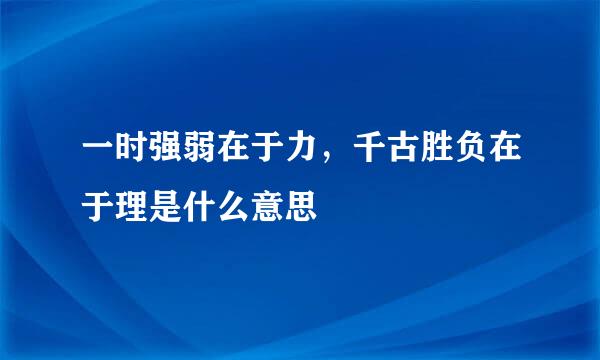 一时强弱在于力，千古胜负在于理是什么意思